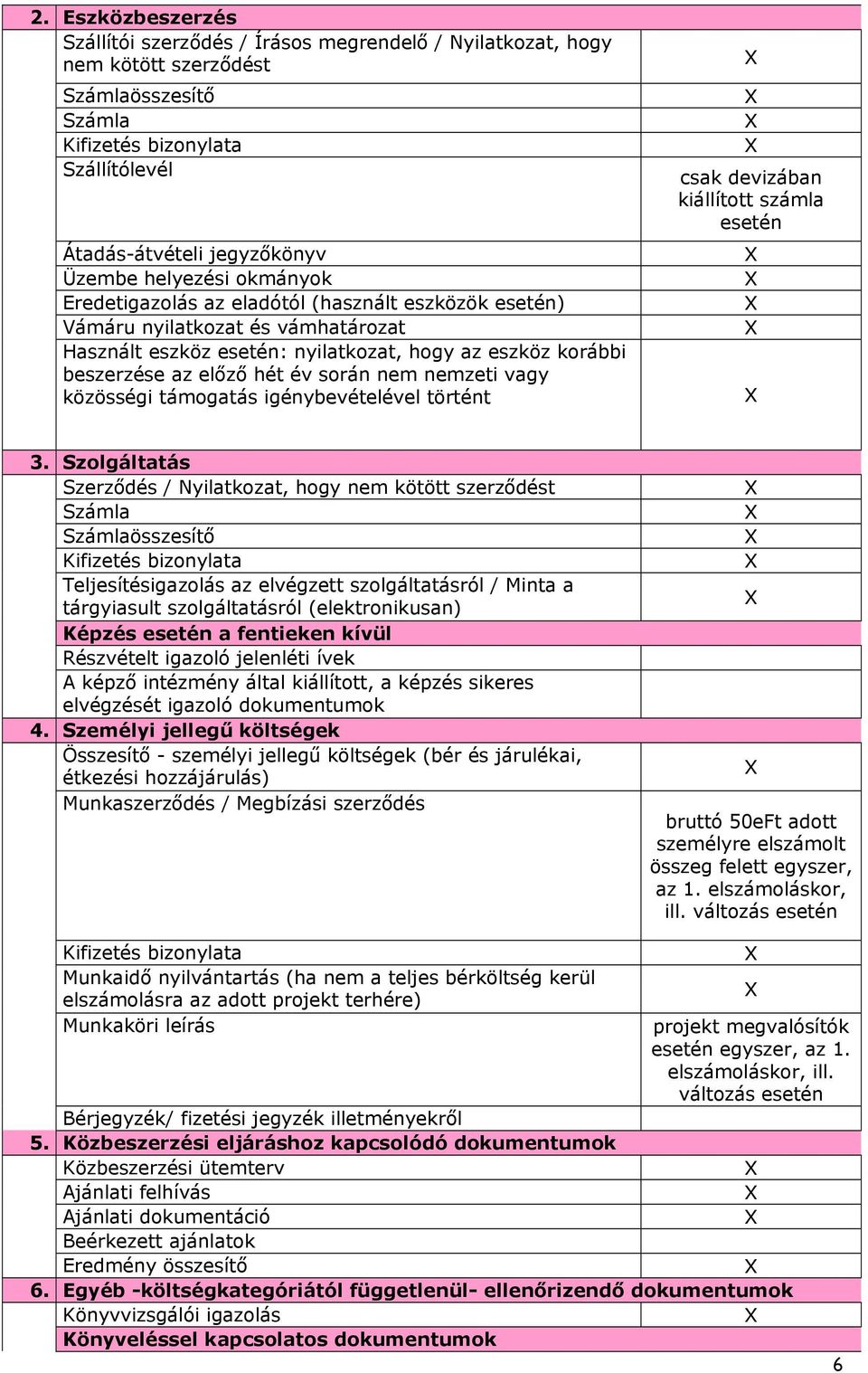 | | | |
|---|---|---|
| 2. | Eszközbeszerzés | |
| | Szállítói szerződés / Írásos megrendelő / Nyilatkozat, hogy nem kötött szerződést | X |
| | Számlaösszesítő | X |
| | Számla | X |
| | Kifizetés bizonylata | X |
| | Szállítólevél | csak devizában kiállított számla esetén |
| | Átadás-átvételi jegyzőkönyv | X |
| | Üzembe helyezési okmányok | X |
| | Eredetigazolás az eladótól (használt eszközök esetén) | X |
| | Vámáru nyilatkozat és vámhatározat | X |
| | Használt eszköz esetén: nyilatkozat, hogy az eszköz korábbi beszerzése az előző hét év során nem nemzeti vagy közösségi támogatás igénybevételével történt | X |
| 3. | Szolgáltatás | |
| | Szerződés / Nyilatkozat, hogy nem kötött szerződést | X |
| | Számla | X |
| | Számlaösszesítő | X |
| | Kifizetés bizonylata | X |
| | Teljesítésigazolás az elvégzett szolgáltatásról / Minta a tárgyiasult szolgáltatásról (elektronikusan) | X |
| | Képzés esetén a fentieken kívül | |
| | Részvételt igazoló jelenléti ívek | |
| | A képző intézmény által kiállított, a képzés sikeres elvégzését igazoló dokumentumok | |
| 4. | Személyi jellegű költségek | |
| | Összesítő - személyi jellegű költségek (bér és járulékai, étkezési hozzájárulás) | X |
| | Munkaszerződés / Megbízási szerződés | bruttó 50eFt adott személyre elszámolt összeg felett egyszer, az 1. elszámoláskor, ill. változás esetén |
| | Kifizetés bizonylata | X |
| | Munkaidő nyilvántartás (ha nem a teljes bérköltség kerül elszámolásra az adott projekt terhére) | X |
| | Munkaköri leírás | projekt megvalósítók esetén egyszer, az 1. elszámoláskor, ill. változás esetén |
| | Bérjegyzék/ fizetési jegyzék illetményekről | |
| 5. | Közbeszerzési eljáráshoz kapcsolódó dokumentumok | |
| | Közbeszerzési ütemterv | X |
| | Ajánlati felhívás | X |
| | Ajánlati dokumentáció | X |
| | Beérkezett ajánlatok | |
| | Eredmény összesítő | X |
| 6. | Egyéb -költségkategóriától függetlenül- ellenőrizendő dokumentumok | |
| | Könyvvizsgálói igazolás | X |
| | Könyveléssel kapcsolatos dokumentumok | |

6